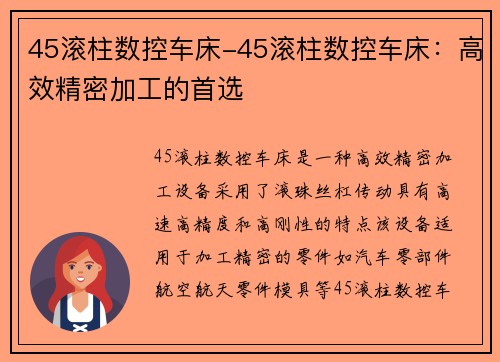 45滚柱数控车床-45滚柱数控车床：高效精密加工的首选

45滚柱数控车床是一种高效精密加工设备采用了滚珠丝杠传动具有高速高精度和高刚性的特点该设备适用于加工精密的零件如汽车零部件航空航天零件模具等45滚柱数控车